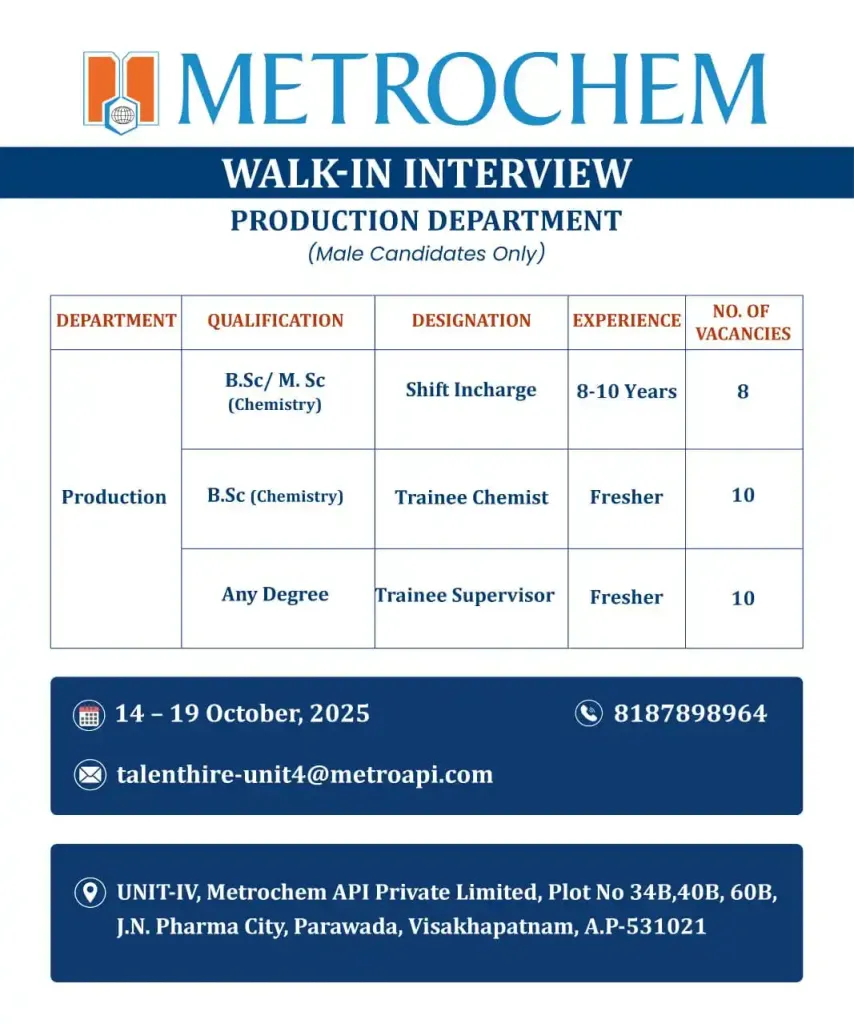 METROCHEM

WALK-IN INTERVIEW

PRODUCTION DEPARTMENT

(Male Candidates Only)

| DEPARTMENT | QUALIFICATION | DESIGNATION | EXPERIENCE | NO. OF VACANCIES |
|---|---|---|---|---|
| Production | B.Sc/ M. Sc (Chemistry) | Shift Incharge | 8-10 Years | 8 |
| | B.Sc (Chemistry) | Trainee Chemist | Fresher | 10 |
| | Any Degree | Trainee Supervisor | Fresher | 10 |

14 – 19 October, 2025

8187898964

talenthire-unit4@metroapi.com

UNIT-IV, Metrochem API Private Limited, Plot No 34B,40B, 60B, J.N. Pharma City, Parawada, Visakhapatnam, A.P-531021